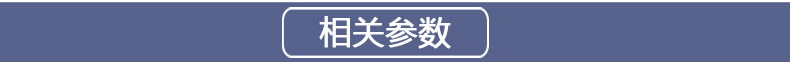 相关参数